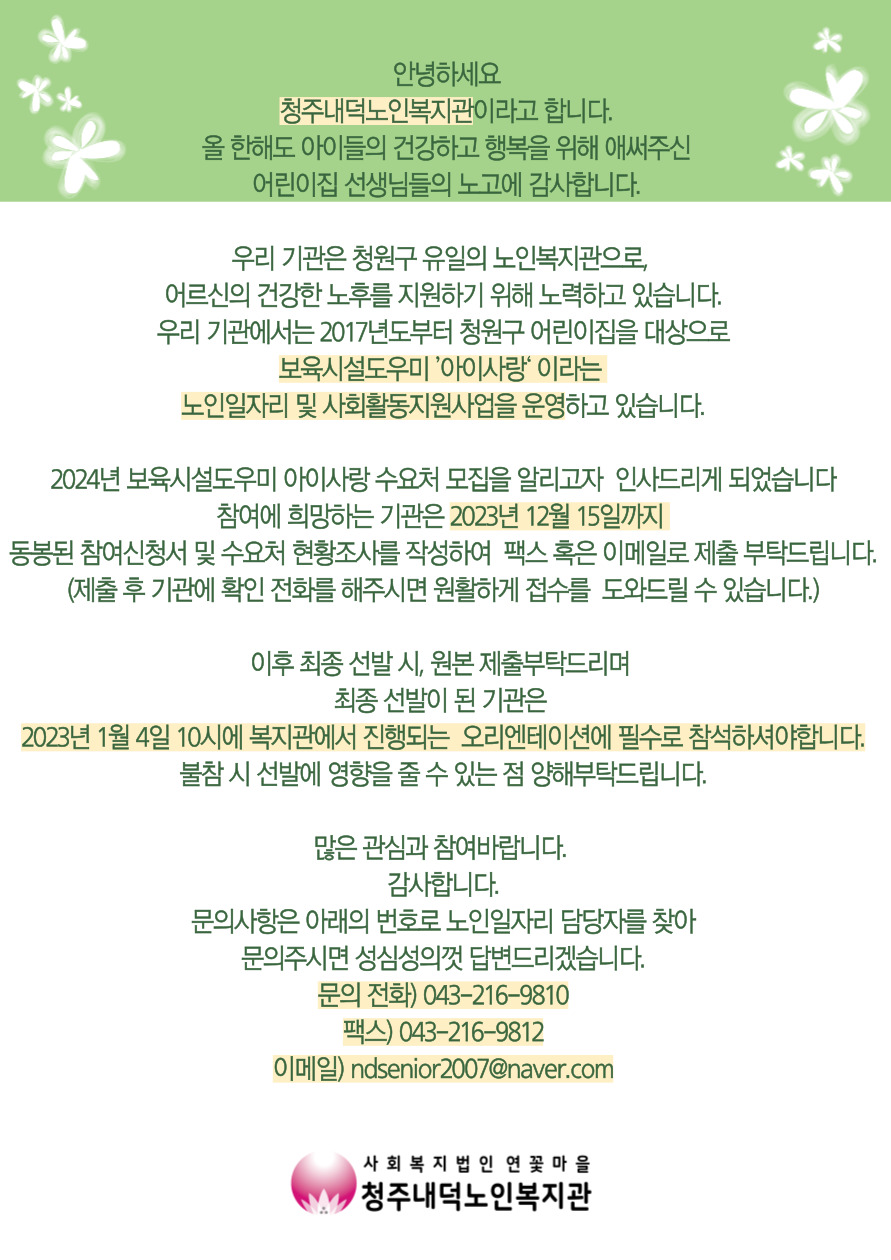 안녕하세요
청주내덕노인복지관이라고 합니다.
올 한해도 아이들의 건강하고 행복을 위해 애써주신
어린이집 선생님들의 노고에 감사합니다.

우리 기관은 청원구 유일의 노인복지관으로,
어르신의 건강한 노후를 지원하기 위해 노력하고 있습니다.
우리 기관에서는 2017년도부터 청원구 어린이집을 대상으로
보육시설도우미 '아이사랑' 이라는
노인일자리 및 사회활동지원사업을 운영하고 있습니다.

2024년 보육시설도우미 아이사랑 수요처 모집을 알리고자 인사드리게 되었습니다
참여에 희망하는 기관은 2023년 12월 15일까지
동봉된 참여신청서 및 수요처 현황조사를 작성하여 팩스 혹은 이메일로 제출 부탁드립니다.
(제출 후 기관에 확인 전화를 해주시면 원활하게 접수를 도와드릴 수 있습니다.)

이후 최종 선발 시, 원본 제출부탁드리며
최종 선발이 된 기관은
2023년 1월 4일 10시에 복지관에서 진행되는 오리엔테이션에 필수로 참석하셔야합니다.
불참 시 선발에 영향을 줄 수 있는 점 양해부탁드립니다.

많은 관심과 참여바랍니다.
감사합니다.
문의사항은 아래의 번호로 노인일자리 담당자를 찾아
문의주시면 성심성의껏 답변드리겠습니다.
문의 전화) 043-216-9810
팩스) 043-216-9812
이메일) ndsenior2007@naver.com

사회복지법인 연꽃마을
청주내덕노인복지관